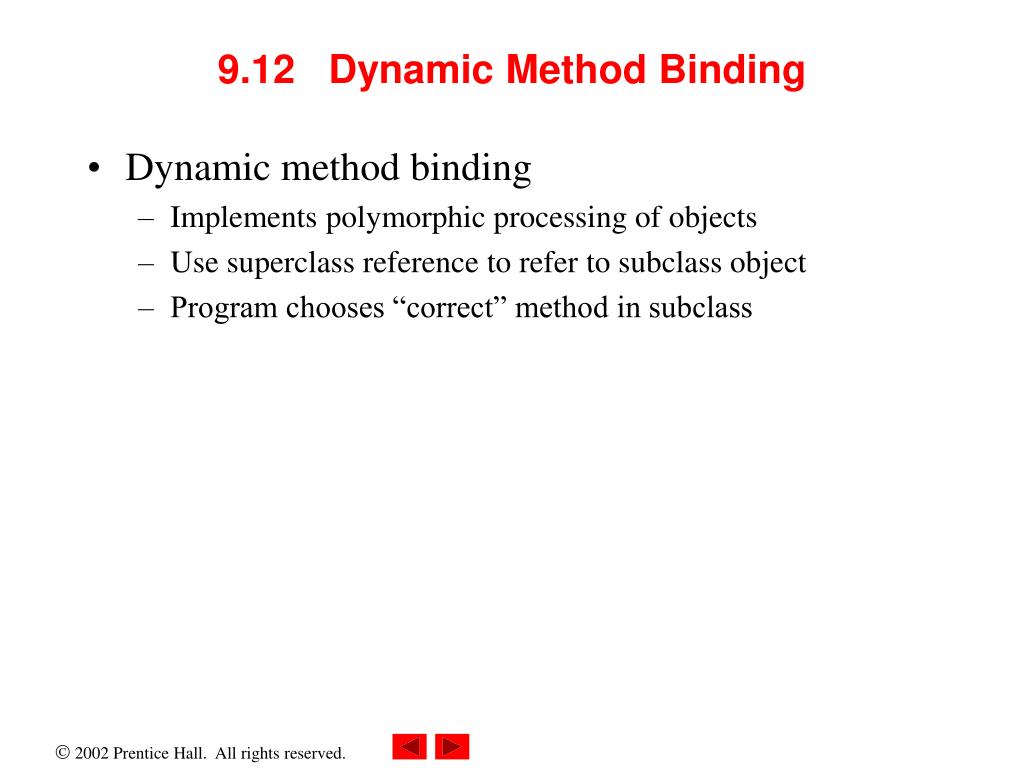 9.12 Dynamic Method Binding

• Dynamic method binding
– Implements polymorphic processing of objects
– Use superclass reference to refer to subclass object
– Program chooses “correct” method in subclass

© 2002 Prentice Hall. All rights reserved.